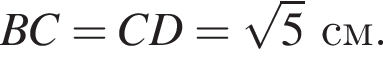 $BC = CD = \sqrt{5}$ см.